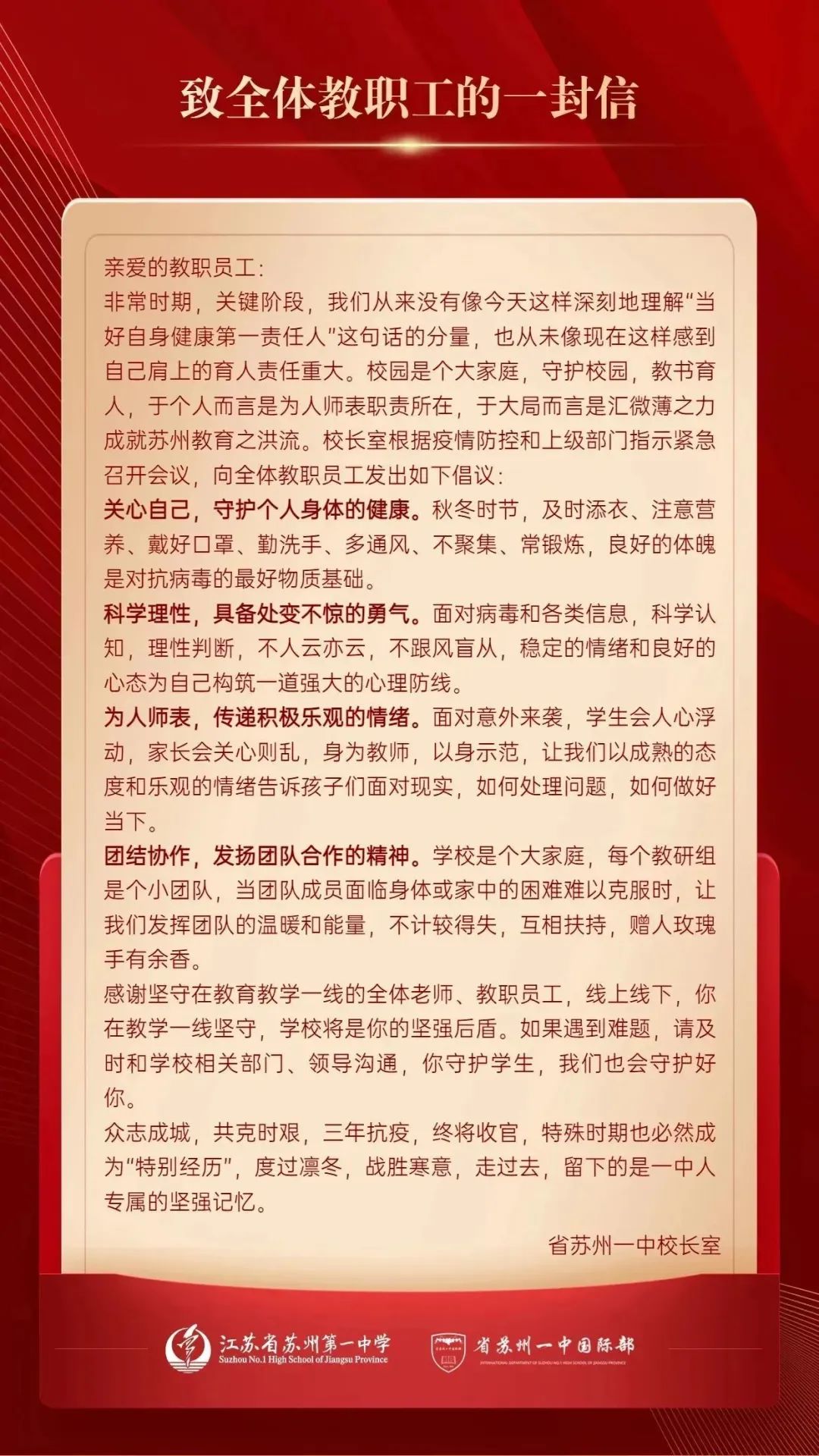 致全体教职工的一封信

亲爱的教职员工：

非常时期，关键阶段，我们从来没有像今天这样深刻地理解“当好自身健康第一责任人”这句话的分量，也从未像现在这样感到自己肩上的育人责任重大。校园是个大家庭，守护校园，教书育人，于个人而言是为人师表职责所在，于大局而言是汇微薄之力成就苏州教育之洪流。校长室根据疫情防控和上级部门指示紧急召开会议，向全体教职员工发出如下倡议：

关心自己，守护个人身体的健康。秋冬时节，及时添衣、注意营养、戴好口罩、勤洗手、多通风、不聚集、常锻炼，良好的体魄是对抗病毒的最好物质基础。

科学理性，具备处变不惊的勇气。面对病毒和各类信息，科学认知，理性判断，不人云亦云，不跟风盲从，稳定的情绪和良好的心态为自己构筑一道强大的心理防线。

为人师表，传递积极乐观的情绪。面对意外来袭，学生会人心浮动，家长会关心则乱，身为教师，以身示范，让我们以成熟的态度和乐观的情绪告诉孩子们面对现实，如何处理问题，如何做好当下。

团结协作，发扬团队合作的精神。学校是个大家庭，每个教研组是个小团队，当团队成员面临身体或家中的困难难以克服时，让我们发挥团队的温暖和能量，不计较得失，互相扶持，赠人玫瑰手有余香。

感谢坚守在教育教学一线的全体老师、教职员工，线上线下，你在教学一线坚守，学校将是你的坚强后盾。如果遇到难题，请及时和学校相关部门、领导沟通，你守护学生，我们也会守护好你。

众志成城，共克时艰，三年抗疫，终将收官，特殊时期也必然成为“特别经历”，度过凛冬，战胜寒意，走过去，留下的是一中人专属的坚强记忆。

省苏州一中校长室

江苏省苏州第一中学
Suzhou No.1 High School of Jiangsu Province

省苏州一中国际部
INTERNATIONAL DEPARTMENT OF SUZHOU NO.1 HIGH SCHOOL OF JIANGSU PROVINCE